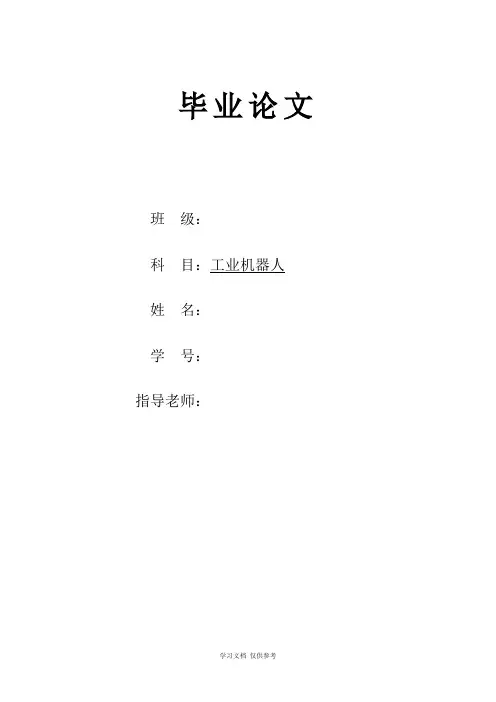 毕业论文

班 级：

科 目：工业机器人

姓 名：

学 号：

指导老师：

学习文档 仅供参考